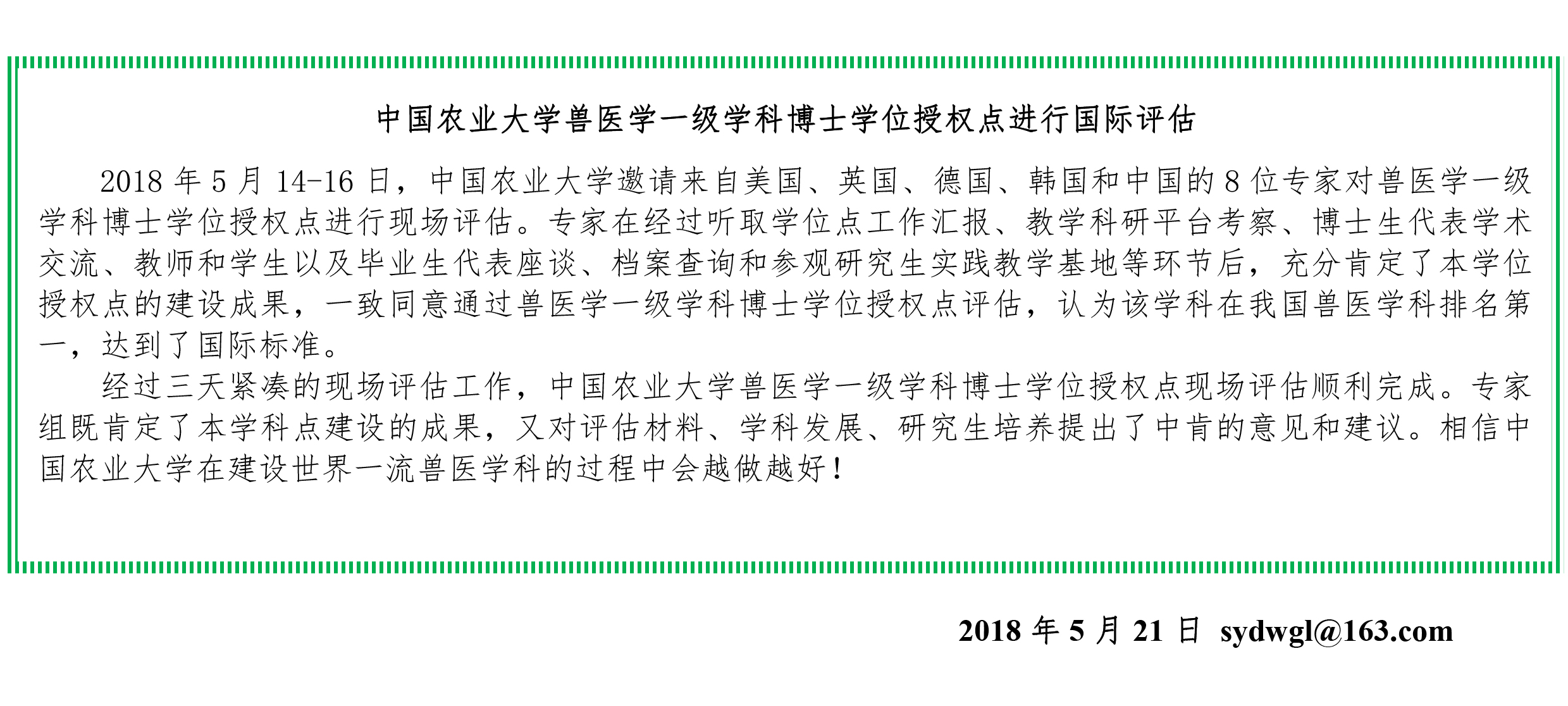 中国农业大学兽医学一级学科博士学位授权点进行国际评估

2018 年 5 月 14-16 日，中国农业大学邀请来自美国、英国、德国、韩国和中国的 8 位专家对兽医学一级学科博士学位授权点进行现场评估。专家在经过听取学位点工作汇报、教学科研平台考察、博士生代表学术交流、教师和学生以及毕业生代表座谈、档案查询和参观研究生实践教学基地等环节后，充分肯定了本学位授权点的建设成果，一致同意通过兽医学一级学科博士学位授权点评估，认为该学科在我国兽医学科排名第一，达到了国际标准。

经过三天紧凑的现场评估工作，中国农业大学兽医学一级学科博士学位授权点现场评估顺利完成。专家组既肯定了本学科点建设的成果，又对评估材料、学科发展、研究生培养提出了中肯的意见和建议。相信中国农业大学在建设世界一流兽医学科的过程中会越做越好！

2018 年 5 月 21 日 sydwgl@163.com